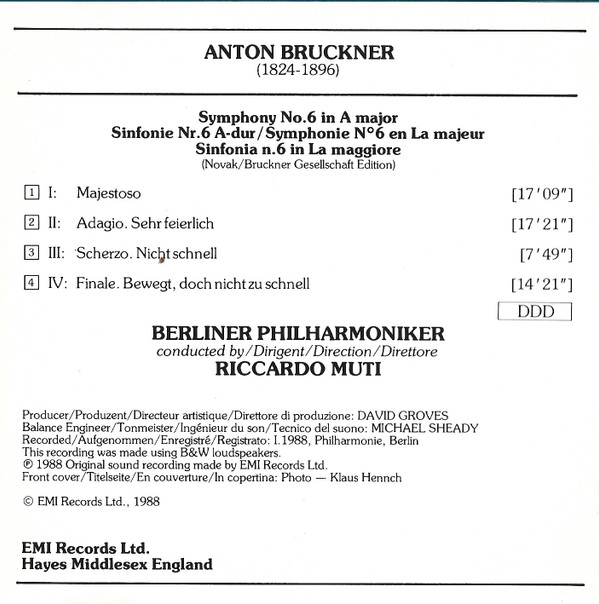 ANTON BRUCKNER
(1824-1896)

Symphony No.6 in A major
Sinfonie Nr.6 A-dur/Symphonie N°6 en La majeur
Sinfonia n.6 in La maggiore
(Novak/Bruckner Gesellschaft Edition)

1 I: Majestoso [17'09"]

2 II: Adagio. Sehr feierlich [17'21"]

3 III: Scherzo. Nicht schnell [7'49"]

4 IV: Finale. Bewegt, doch nicht zu schnell [14'21"]

DDD

BERLINER PHILHARMONIKER
conducted by/Dirigent/Direction/Direttore
RICCARDO MUTI

Producer/Produzent/Directeur artistique/Direttore di produzione: DAVID GROVES
Balance Engineer/Tonmeister/Ingénieur du son/Tecnico del suono: MICHAEL SHEADY
Recorded/Aufgenommen/Enregistré/Registrato: I.1988, Philharmonie, Berlin
This recording was made using B&W loudspeakers.
℗ 1988 Original sound recording made by EMI Records Ltd.
Front cover/Titelseite/En couverture/In copertina: Photo — Klaus Hennch

© EMI Records Ltd., 1988

EMI Records Ltd.
Hayes Middlesex England